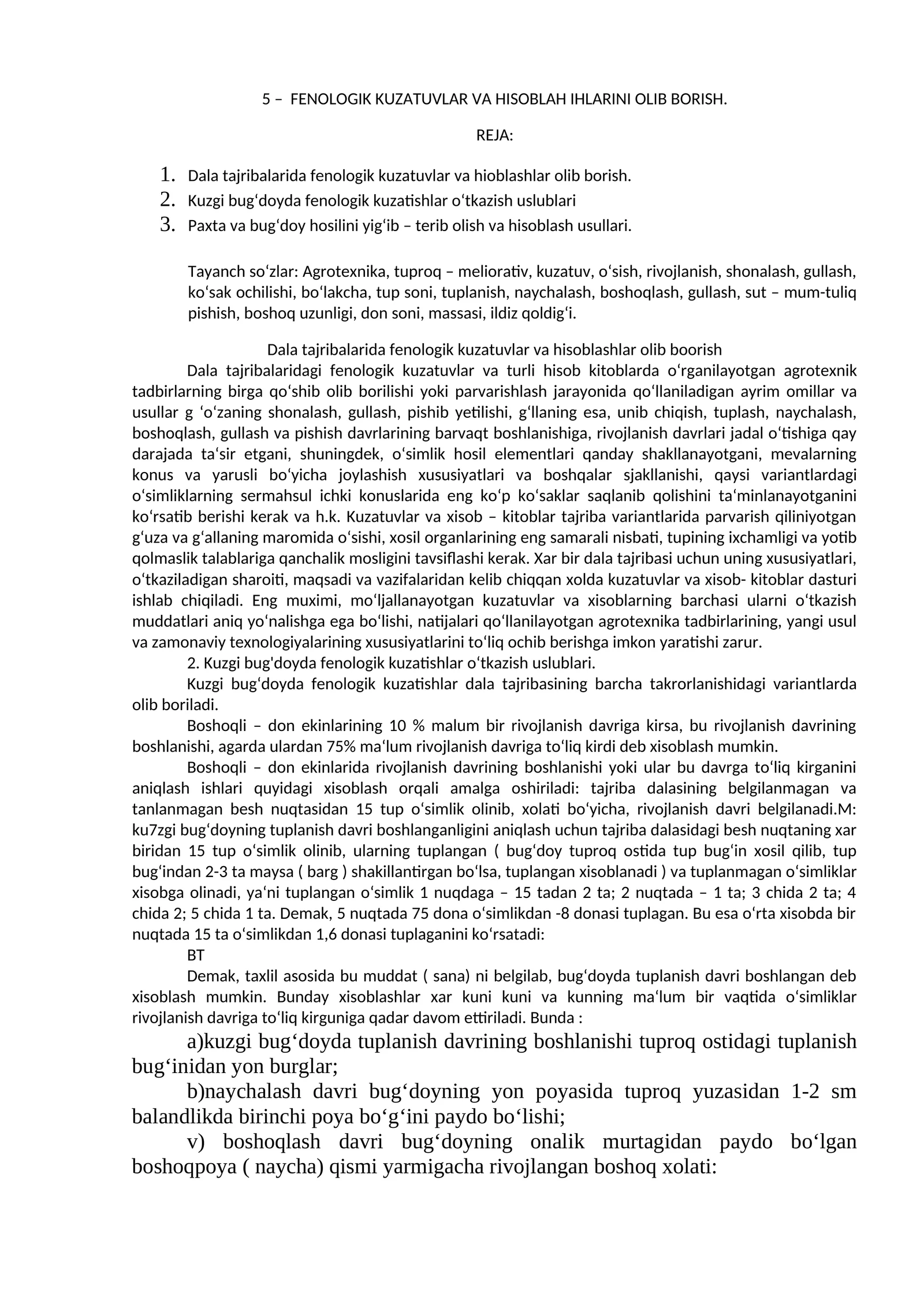 5 – FENOLOGIK KUZATUVLAR VA HISOBLAH IHLARINI OLIB BORISH.

REJA:

1. Dala tajribalarida fenologik kuzatuvlar va hioblashlar olib borish.
2. Kuzgi bugʻdoyda fenologik kuzatishlar oʻtkazish uslublari
3. Paxta va bugʻdoy hosilini yigʻib – terib olish va hisoblash usullari.

Tayanch soʻzlar: Agrotexnika, tuproq – meliorativ, kuzatuv, oʻsish, rivojlanish, shonalash, gullash, koʻsak ochilishi, boʻlakcha, tup soni, tuplanish, naychalash, boshoqlash, gullash, sut – mum-tuliq pishish, boshoq uzunligi, don soni, massasi, ildiz qoldigʻi.

Dala tajribalarida fenologik kuzatuvlar va hisoblashlar olib boorish

Dala tajribalaridagi fenologik kuzatuvlar va turli hisob kitoblarda oʻrganilayotgan agrotexnik tadbirlarning birga qoʻshib olib borilishi yoki parvarishlash jarayonida qoʻllaniladigan ayrim omillar va usullar g ʻoʻzaning shonalash, gullash, pishib yetilishi, gʻllaning esa, unib chiqish, tuplash, naychalash, boshoqlash, gullash va pishish davrlarining barvaqt boshlanishiga, rivojlanish davrlari jadal oʻtishiga qay darajada taʻsir etgani, shuningdek, oʻsimlik hosil elementlari qanday shakllanayotgani, mevalarning konus va yarusli boʻyicha joylashish xususiyatlari va boshqalar sjakllanishi, qaysi variantlardagi oʻsimliklarning sermahsul ichki konuslarida eng koʻp koʻsaklar saqlanib qolishini taʻminlanayotganini koʻrsatib berishi kerak va h.k. Kuzatuvlar va xisob – kitoblar tajriba variantlarida parvarish qiliniyotgan gʻuza va gʻallaning maromida oʻsishi, xosil organlarining eng samarali nisbati, tupining ixchamligi va yotib qolmaslik talablariga qanchalik mosligini tavsiflashi kerak. Xar bir dala tajribasi uchun uning xususiyatlari, oʻtkaziladigan sharoiti, maqsadi va vazifalaridan kelib chiqqan xolda kuzatuvlar va xisob- kitoblar dasturi ishlab chiqiladi. Eng muximi, moʻljallanayotgan kuzatuvlar va xisoblarning barchasi ularni oʻtkazish muddatlari aniq yoʻnalishga ega boʻlishi, natijalari qoʻllanilayotgan agrotexnika tadbirlarining, yangi usul va zamonaviy texnologiyalarining xususiyatlarini toʻliq ochib berishga imkon yaratishi zarur.

2. Kuzgi bug'doyda fenologik kuzatishlar oʻtkazish uslublari.

Kuzgi bugʻdoyda fenologik kuzatishlar dala tajribasining barcha takrorlanishidagi variantlarda olib boriladi.

Boshoqli – don ekinlarining 10 % malum bir rivojlanish davriga kirsa, bu rivojlanish davrining boshlanishi, agarda ulardan 75% maʻlum rivojlanish davriga toʻliq kirdi deb xisoblash mumkin.

Boshoqli – don ekinlarida rivojlanish davrining boshlanishi yoki ular bu davrga toʻliq kirganini aniqlash ishlari quyidagi xisoblash orqali amalga oshiriladi: tajriba dalasining belgilanmagan va tanlanmagan besh nuqtasidan 15 tup oʻsimlik olinib, xolati boʻyicha, rivojlanish davri belgilanadi.M: ku7zgi bugʻdoyning tuplanish davri boshlanganligini aniqlash uchun tajriba dalasidagi besh nuqtaning xar biridan 15 tup oʻsimlik olinib, ularning tuplangan ( bugʻdoy tuproq ostida tup bugʻin xosil qilib, tup bugʻindan 2-3 ta maysa ( barg ) shakillantirgan boʻlsa, tuplangan xisoblanadi ) va tuplanmagan oʻsimliklar xisobga olinadi, yaʻni tuplangan oʻsimlik 1 nuqdaga – 15 tadan 2 ta; 2 nuqtada – 1 ta; 3 chida 2 ta; 4 chida 2; 5 chida 1 ta. Demak, 5 nuqtada 75 dona oʻsimlikdan -8 donasi tuplagan. Bu esa oʻrta xisobda bir nuqtada 15 ta oʻsimlikdan 1,6 donasi tuplaganini koʻrsatadi:

BT

Demak, taxlil asosida bu muddat ( sana) ni belgilab, bugʻdoyda tuplanish davri boshlangan deb xisoblash mumkin. Bunday xisoblashlar xar kuni kuni va kunning maʻlum bir vaqtida oʻsimliklar rivojlanish davriga toʻliq kirguniga qadar davom ettiriladi. Bunda :

a)kuzgi bugʻdoyda tuplanish davrining boshlanishi tuproq ostidagi tuplanish bugʻinidan yon burglar;

b)naychalash davri bugʻdoyning yon poyasida tuproq yuzasidan 1-2 sm balandlikda birinchi poya boʻgʻini paydo boʻlishi;

v) boshoqlash davri bugʻdoyning onalik murtagidan paydo boʻlgan boshoqpoya ( naycha) qismi yarmigacha rivojlangan boshoq xolati: